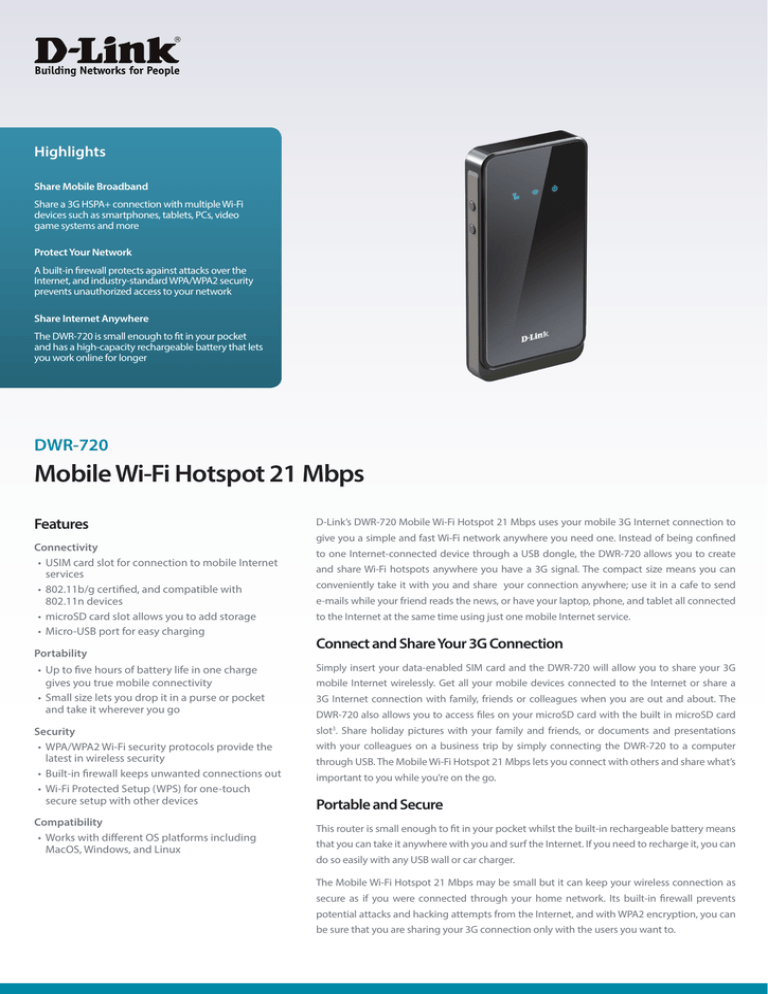 D-Link®
Building Networks for People

Highlights

Share Mobile Broadband

Share a 3G HSPA+ connection with multiple Wi-Fi devices such as smartphones, tablets, PCs, video game systems and more

Protect Your Network

A built-in firewall protects against attacks over the Internet, and industry-standard WPA/WPA2 security prevents unauthorized access to your network

Share Internet Anywhere

The DWR-720 is small enough to fit in your pocket and has a high-capacity rechargeable battery that lets you work online for longer

D-Link

DWR-720

Mobile Wi-Fi Hotspot 21 Mbps

Features

Connectivity
• USIM card slot for connection to mobile Internet services
• 802.11b/g certified, and compatible with 802.11n devices
• microSD card slot allows you to add storage
• Micro-USB port for easy charging

Portability
• Up to five hours of battery life in one charge gives you true mobile connectivity
• Small size lets you drop it in a purse or pocket and take it wherever you go

Security
• WPA/WPA2 Wi-Fi security protocols provide the latest in wireless security
• Built-in firewall keeps unwanted connections out
• Wi-Fi Protected Setup (WPS) for one-touch secure setup with other devices

Compatibility
• Works with different OS platforms including MacOS, Windows, and Linux

D-Link's DWR-720 Mobile Wi-Fi Hotspot 21 Mbps uses your mobile 3G Internet connection to give you a simple and fast Wi-Fi network anywhere you need one. Instead of being confined to one Internet-connected device through a USB dongle, the DWR-720 allows you to create and share Wi-Fi hotspots anywhere you have a 3G signal. The compact size means you can conveniently take it with you and share your connection anywhere; use it in a cafe to send e-mails while your friend reads the news, or have your laptop, phone, and tablet all connected to the Internet at the same time using just one mobile Internet service.

Connect and Share Your 3G Connection

Simply insert your data-enabled SIM card and the DWR-720 will allow you to share your 3G mobile Internet wirelessly. Get all your mobile devices connected to the Internet or share a 3G Internet connection with family, friends or colleagues when you are out and about. The DWR-720 also allows you to access files on your microSD card with the built in microSD card slot$^{3}$. Share holiday pictures with your family and friends, or documents and presentations with your colleagues on a business trip by simply connecting the DWR-720 to a computer through USB. The Mobile Wi-Fi Hotspot 21 Mbps lets you connect with others and share what's important to you while you're on the go.

Portable and Secure

This router is small enough to fit in your pocket whilst the built-in rechargeable battery means that you can take it anywhere with you and surf the Internet. If you need to recharge it, you can do so easily with any USB wall or car charger.

The Mobile Wi-Fi Hotspot 21 Mbps may be small but it can keep your wireless connection as secure as if you were connected through your home network. Its built-in firewall prevents potential attacks and hacking attempts from the Internet, and with WPA2 encryption, you can be sure that you are sharing your 3G connection only with the users you want to.